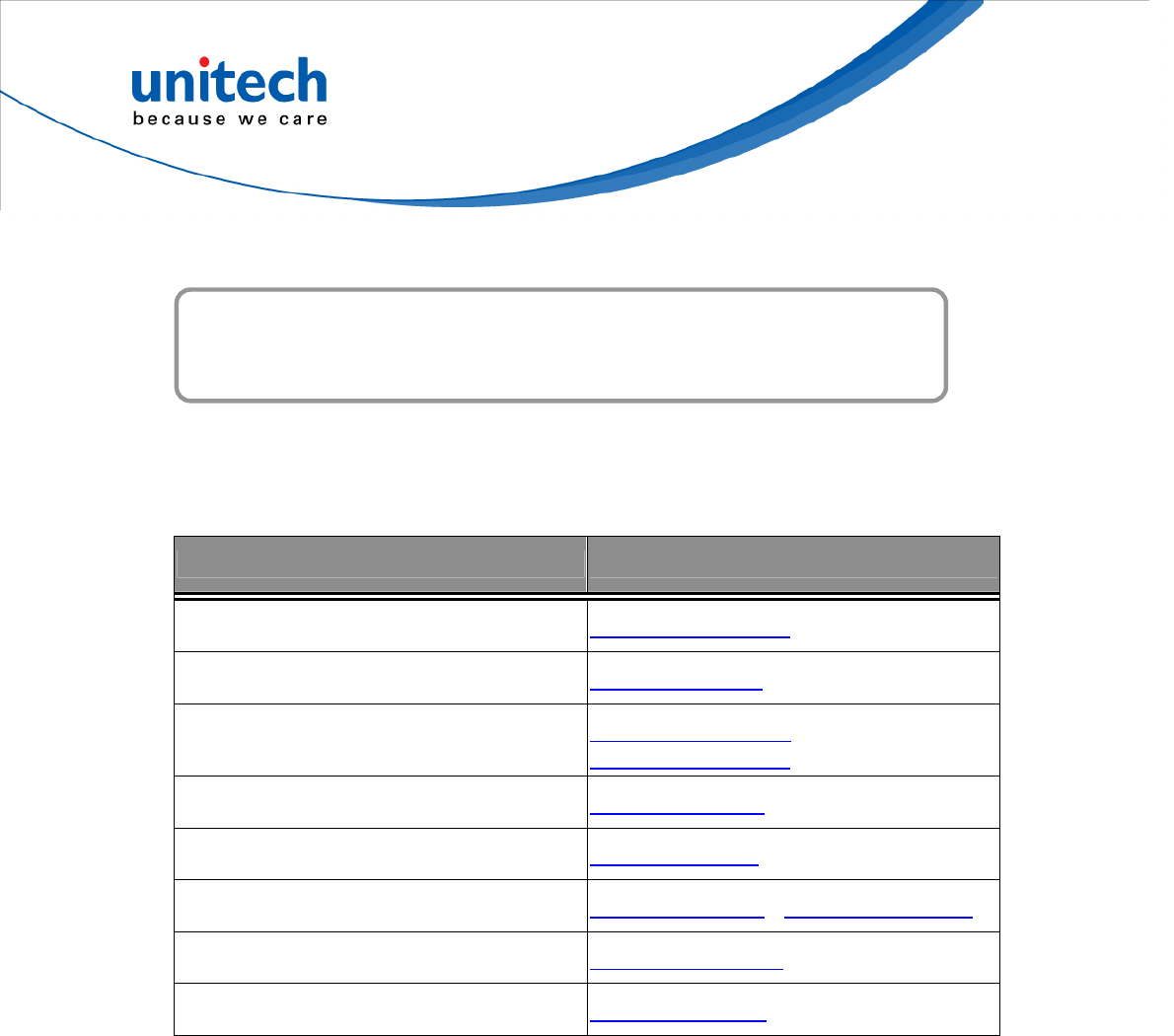 unitech
because we care